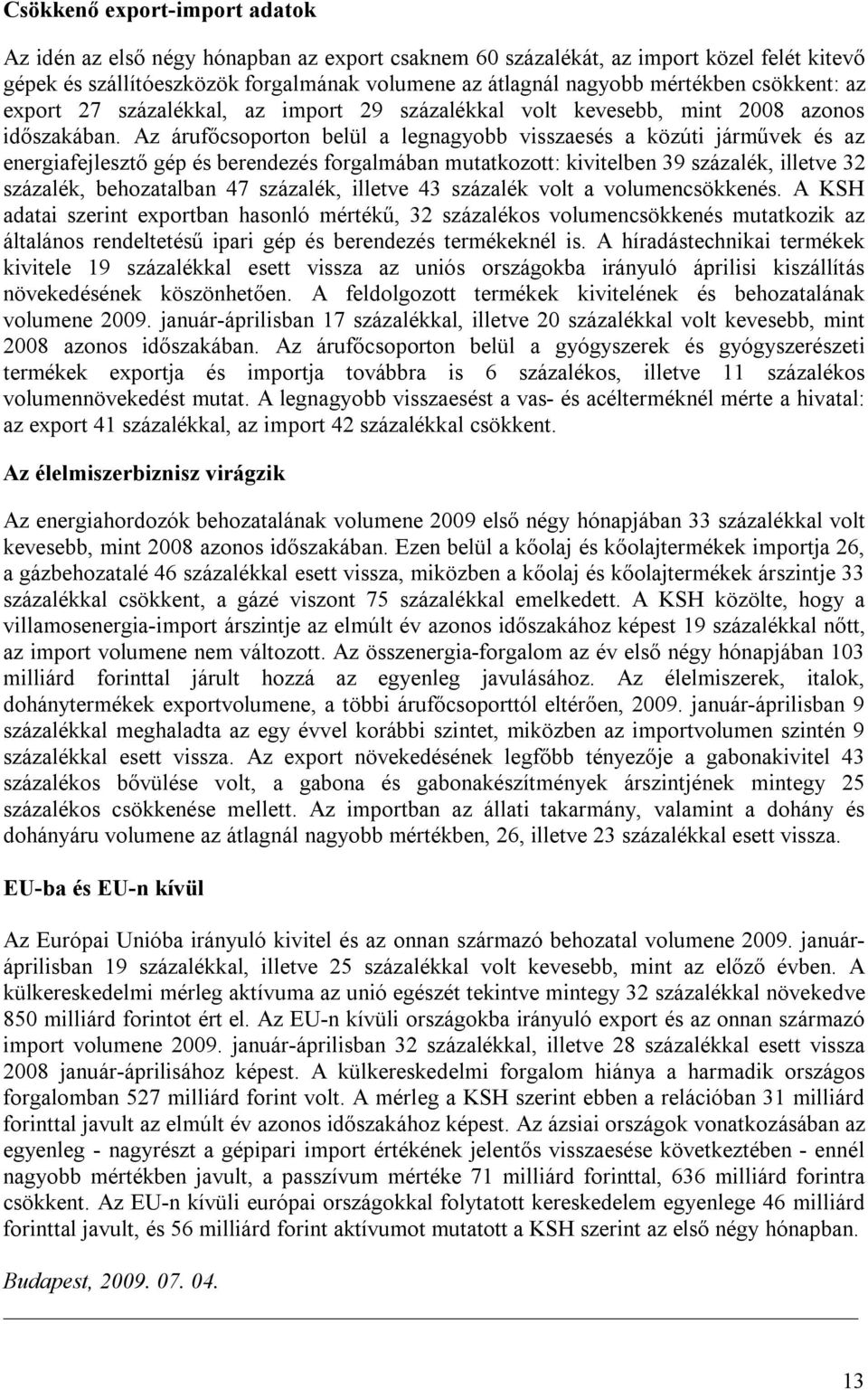 Csökkenő export-import adatok

Az idén az első négy hónapban az export csaknem 60 százalékát, az import közel felét kitevő gépek és szállítóeszközök forgalmának volumene az átlagnál nagyobb mértékben csökkent: az export 27 százalékkal, az import 29 százalékkal volt kevesebb, mint 2008 azonos időszakában. Az árufőcsoporton belül a legnagyobb visszaesés a közúti járművek és az energiafejlesztő gép és berendezés forgalmában mutatkozott: kivitelben 39 százalék, illetve 32 százalék, behozatalban 47 százalék, illetve 43 százalék volt a volumencsökkenés. A KSH adatai szerint exportban hasonló mértékű, 32 százalékos volumencsökkenés mutatkozik az általános rendeltetésű ipari gép és berendezés termékeknél is. A híradástechnikai termékek kivitele 19 százalékkal esett vissza az uniós országokba irányuló áprilisi kiszállítás növekedésének köszönhetően. A feldolgozott termékek kivitelének és behozatalának volumene 2009. január-áprilisban 17 százalékkal, illetve 20 százalékkal volt kevesebb, mint 2008 azonos időszakában. Az árufőcsoporton belül a gyógyszerek és gyógyszerészeti termékek exportja és importja továbbra is 6 százalékos, illetve 11 százalékos volumennövekedést mutat. A legnagyobb visszaesést a vas- és acélterméknél mérte a hivatal: az export 41 százalékkal, az import 42 százalékkal csökkent.

Az élelmiszerbiznisz virágzik

Az energiahordozók behozatalának volumene 2009 első négy hónapjában 33 százalékkal volt kevesebb, mint 2008 azonos időszakában. Ezen belül a kőolaj és kőolajtermékek importja 26, a gázbehozatalé 46 százalékkal esett vissza, miközben a kőolaj és kőolajtermékek árszintje 33 százalékkal csökkent, a gázé viszont 75 százalékkal emelkedett. A KSH közölte, hogy a villamosenergia-import árszintje az elmúlt év azonos időszakához képest 19 százalékkal nőtt, az import volumene nem változott. Az összenergia-forgalom az év első négy hónapjában 103 milliárd forinttal járult hozzá az egyenleg javulásához. Az élelmiszerek, italok, dohánytermékek exportvolumene, a többi árufőcsoporttól eltérően, 2009. január-áprilisban 9 százalékkal meghaladta az egy évvel korábbi szintet, miközben az importvolumen szintén 9 százalékkal esett vissza. Az export növekedésének legfőbb tényezője a gabonakivitel 43 százalékos bővülése volt, a gabona és gabonakészítmények árszintjének mintegy 25 százalékos csökkenése mellett. Az importban az állati takarmány, valamint a dohány és dohányáru volumene az átlagnál nagyobb mértékben, 26, illetve 23 százalékkal esett vissza.

EU-ba és EU-n kívül

Az Európai Unióba irányuló kivitel és az onnan származó behozatal volumene 2009. január-áprilisban 19 százalékkal, illetve 25 százalékkal volt kevesebb, mint az előző évben. A külkereskedelmi mérleg aktívuma az unió egészét tekintve mintegy 32 százalékkal növekedve 850 milliárd forintot ért el. Az EU-n kívüli országokba irányuló export és az onnan származó import volumene 2009. január-áprilisban 32 százalékkal, illetve 28 százalékkal esett vissza 2008 január-áprilisához képest. A külkereskedelmi forgalom hiánya a harmadik országos forgalomban 527 milliárd forint volt. A mérleg a KSH szerint ebben a relációban 31 milliárd forinttal javult az elmúlt év azonos időszakához képest. Az ázsiai országok vonatkozásában az egyenleg - nagyrészt a gépipari import értékének jelentős visszaesése következtében - ennél nagyobb mértékben javult, a passzívum mértéke 71 milliárd forinttal, 636 milliárd forintra csökkent. Az EU-n kívüli európai országokkal folytatott kereskedelem egyenlege 46 milliárd forinttal javult, és 56 milliárd forint aktívumot mutatott a KSH szerint az első négy hónapban.

Budapest, 2009. 07. 04.

13